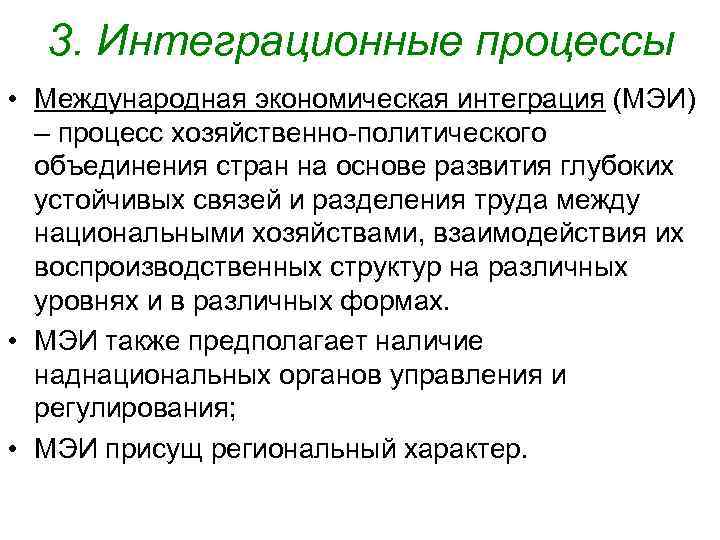 3. Интеграционные процессы

• Международная экономическая интеграция (МЭИ) – процесс хозяйственно-политического объединения стран на основе развития глубоких устойчивых связей и разделения труда между национальными хозяйствами, взаимодействия их воспроизводственных структур на различных уровнях и в различных формах.

• МЭИ также предполагает наличие наднациональных органов управления и регулирования;

• МЭИ присущ региональный характер.